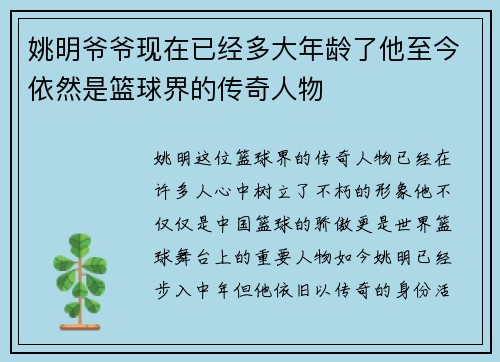 姚明爷爷现在已经多大年龄了他至今依然是篮球界的传奇人物

姚明这位篮球界的传奇人物已经在许多人心中树立了不朽的形象他不仅仅是中国篮球的骄傲更是世界篮球舞台上的重要人物如今姚明已经步入中年但他依旧以传奇的身份活